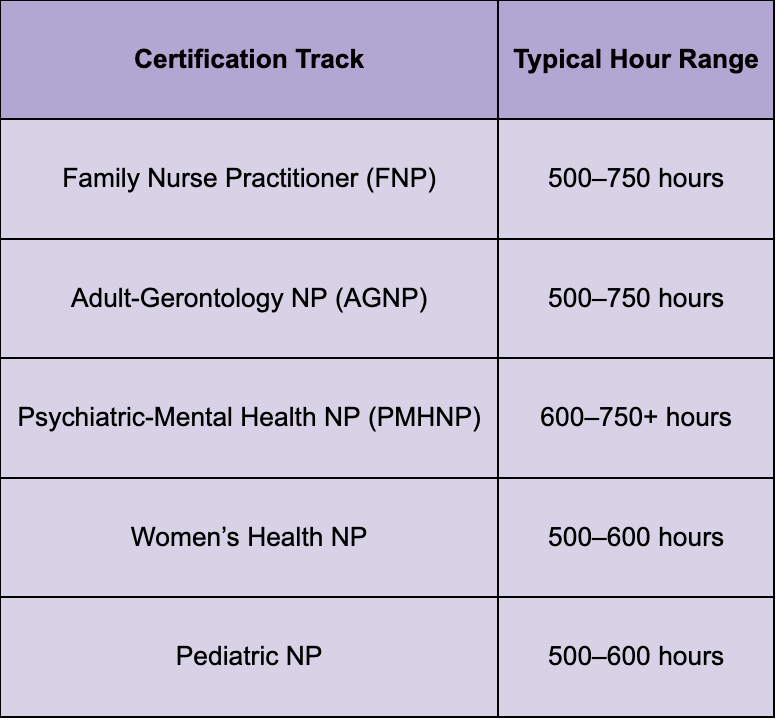 | Certification Track | Typical Hour Range |
|---|---|
| Family Nurse Practitioner (FNP) | 500–750 hours |
| Adult-Gerontology NP (AGNP) | 500–750 hours |
| Psychiatric-Mental Health NP (PMHNP) | 600–750+ hours |
| Women’s Health NP | 500–600 hours |
| Pediatric NP | 500–600 hours |